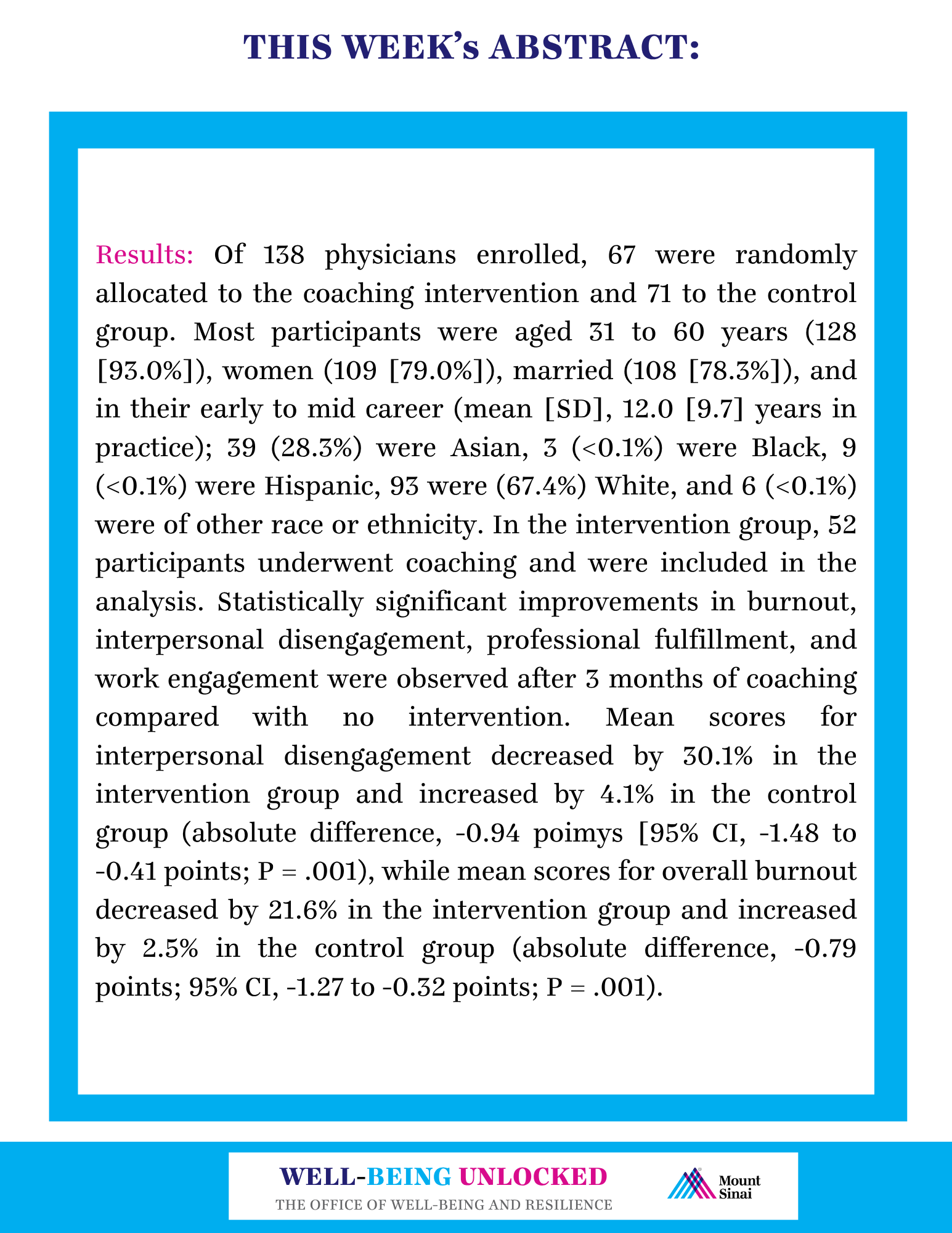 THIS WEEK's ABSTRACT:

Results: Of 138 physicians enrolled, 67 were randomly allocated to the coaching intervention and 71 to the control group. Most participants were aged 31 to 60 years (128 [93.0%]), women (109 [79.0%]), married (108 [78.3%]), and in their early to mid career (mean [SD], 12.0 [9.7] years in practice); 39 (28.3%) were Asian, 3 (<0.1%) were Black, 9 (<0.1%) were Hispanic, 93 were (67.4%) White, and 6 (<0.1%) were of other race or ethnicity. In the intervention group, 52 participants underwent coaching and were included in the analysis. Statistically significant improvements in burnout, interpersonal disengagement, professional fulfillment, and work engagement were observed after 3 months of coaching compared with no intervention. Mean scores for interpersonal disengagement decreased by 30.1% in the intervention group and increased by 4.1% in the control group (absolute difference, -0.94 poimys [95% CI, -1.48 to -0.41 points; P = .001), while mean scores for overall burnout decreased by 21.6% in the intervention group and increased by 2.5% in the control group (absolute difference, -0.79 points; 95% CI, -1.27 to -0.32 points; P = .001).

WELL-BEING UNLOCKED
THE OFFICE OF WELL-BEING AND RESILIENCE

Mount Sinai